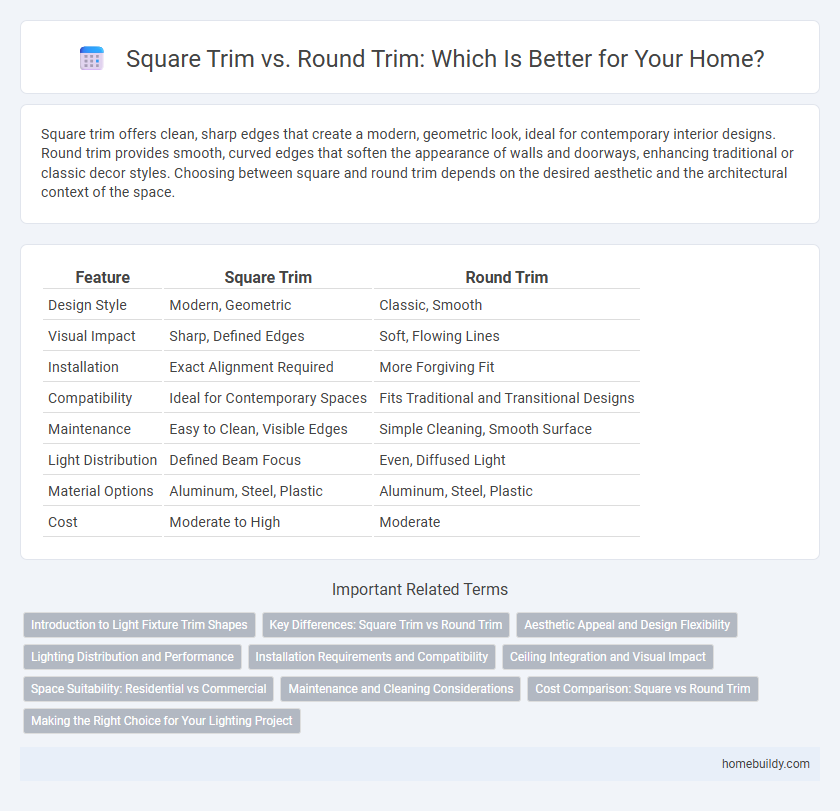 Square Trim vs. Round Trim: Which Is Better for Your Home?

Square trim offers clean, sharp edges that create a modern, geometric look, ideal for contemporary interior designs. Round trim provides smooth, curved edges that soften the appearance of walls and doorways, enhancing traditional or classic decor styles. Choosing between square and round trim depends on the desired aesthetic and the architectural context of the space.

| Feature | Square Trim | Round Trim |
|---|---|---|
| Design Style | Modern, Geometric | Classic, Smooth |
| Visual Impact | Sharp, Defined Edges | Soft, Flowing Lines |
| Installation | Exact Alignment Required | More Forgiving Fit |
| Compatibility | Ideal for Contemporary Spaces | Fits Traditional and Transitional Designs |
| Maintenance | Easy to Clean, Visible Edges | Simple Cleaning, Smooth Surface |
| Light Distribution | Defined Beam Focus | Even, Diffused Light |
| Material Options | Aluminum, Steel, Plastic | Aluminum, Steel, Plastic |
| Cost | Moderate to High | Moderate |

Important Related Terms

Introduction to Light Fixture Trim Shapes
Key Differences: Square Trim vs Round Trim
Aesthetic Appeal and Design Flexibility
Lighting Distribution and Performance
Installation Requirements and Compatibility
Ceiling Integration and Visual Impact
Space Suitability: Residential vs Commercial
Maintenance and Cleaning Considerations
Cost Comparison: Square vs Round Trim
Making the Right Choice for Your Lighting Project

homebuildy.com